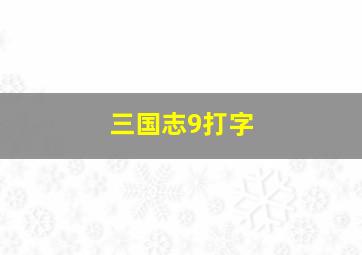 三国志9打字